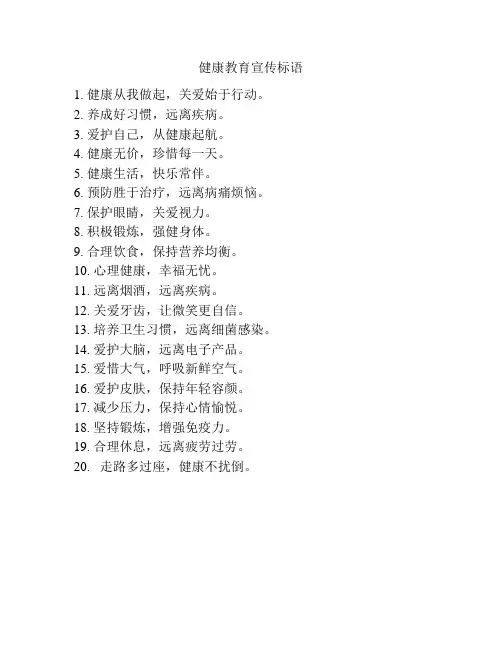 健康教育宣传标语

1. 健康从我做起，关爱始于行动。
2. 养成好习惯，远离疾病。
3. 爱护自己，从健康起航。
4. 健康无价，珍惜每一天。
5. 健康生活，快乐常伴。
6. 预防胜于治疗，远离病痛烦恼。
7. 保护眼睛，关爱视力。
8. 积极锻炼，强健身体。
9. 合理饮食，保持营养均衡。
10. 心理健康，幸福无忧。
11. 远离烟酒，远离疾病。
12. 关爱牙齿，让微笑更自信。
13. 培养卫生习惯，远离细菌感染。
14. 爱护大脑，远离电子产品。
15. 爱惜大气，呼吸新鲜空气。
16. 爱护皮肤，保持年轻容颜。
17. 减少压力，保持心情愉悦。
18. 坚持锻炼，增强免疫力。
19. 合理休息，远离疲劳过劳。
20. 走路多过座，健康不扰倒。